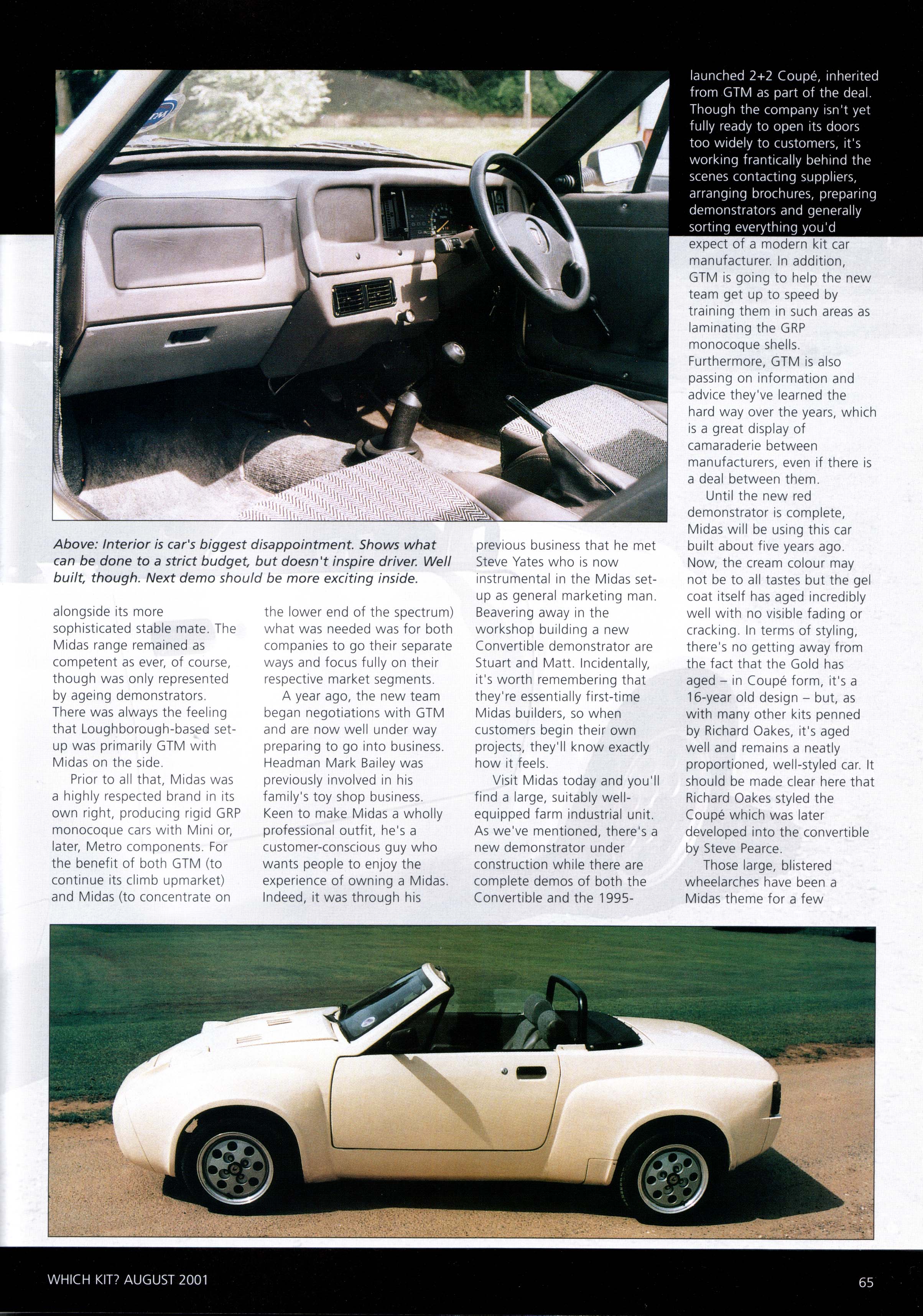 Above: Interior is car's biggest disappointment. Shows what can be done to a strict budget, but doesn't inspire driver. Well built, though. Next demo should be more exciting inside.

alongside its more sophisticated stable mate. The Midas range remained as competent as ever, of course, though was only represented by ageing demonstrators. There was always the feeling that Loughborough-based set-up was primarily GTM with Midas on the side.

Prior to all that, Midas was a highly respected brand in its own right, producing rigid GRP monocoque cars with Mini or, later, Metro components. For the benefit of both GTM (to continue its climb upmarket) and Midas (to concentrate on the lower end of the spectrum) what was needed was for both companies to go their separate ways and focus fully on their respective market segments.

A year ago, the new team began negotiations with GTM and are now well under way preparing to go into business. Headman Mark Bailey was previously involved in his family's toy shop business. Keen to make Midas a wholly professional outfit, he's a customer-conscious guy who wants people to enjoy the experience of owning a Midas. Indeed, it was through his previous business that he met Steve Yates who is now instrumental in the Midas set-up as general marketing man. Beavering away in the workshop building a new Convertible demonstrator are Stuart and Matt. Incidentally, it's worth remembering that they're essentially first-time Midas builders, so when customers begin their own projects, they'll know exactly how it feels.

Visit Midas today and you'll find a large, suitably well-equipped farm industrial unit. As we've mentioned, there's a new demonstrator under construction while there are complete demos of both the Convertible and the 1995-launched 2+2 Coupé, inherited from GTM as part of the deal. Though the company isn't yet fully ready to open its doors too widely to customers, it's working frantically behind the scenes contacting suppliers, arranging brochures, preparing demonstrators and generally sorting everything you'd expect of a modern kit car manufacturer. In addition, GTM is going to help the new team get up to speed by training them in such areas as laminating the GRP monocoque shells. Furthermore, GTM is also passing on information and advice they've learned the hard way over the years, which is a great display of camaraderie between manufacturers, even if there is a deal between them.

Until the new red demonstrator is complete, Midas will be using this car built about five years ago. Now, the cream colour may not be to all tastes but the gel coat itself has aged incredibly well with no visible fading or cracking. In terms of styling, there's no getting away from the fact that the Gold has aged – in Coupé form, it's a 16-year old design – but, as with many other kits penned by Richard Oakes, it's aged well and remains a neatly proportioned, well-styled car. It should be made clear here that Richard Oakes styled the Coupé which was later developed into the convertible by Steve Pearce.

Those large, blistered wheelarches have been a Midas theme for a few

WHICH KIT? AUGUST 2001

65